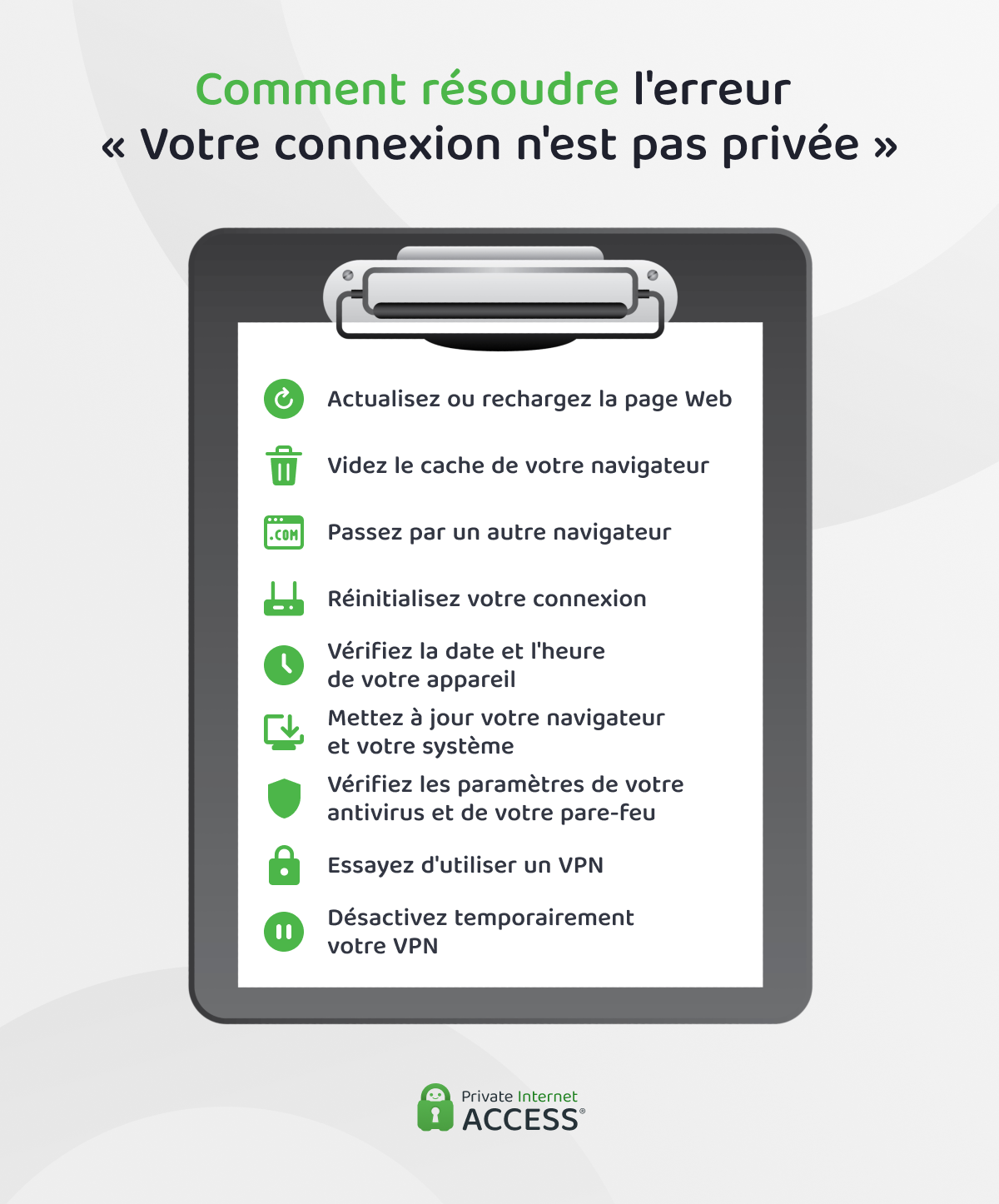 Comment résoudre l'erreur « Votre connexion n'est pas privée »

Actualisez ou rechargez la page Web

Videz le cache de votre navigateur

.COM

Passez par un autre navigateur

Réinitialisez votre connexion

Vérifiez la date et l'heure de votre appareil

Mettez à jour votre navigateur et votre système

Vérifiez les paramètres de votre antivirus et de votre pare-feu

Essayez d'utiliser un VPN

Désactivez temporairement votre VPN

Private Internet ACCESS®